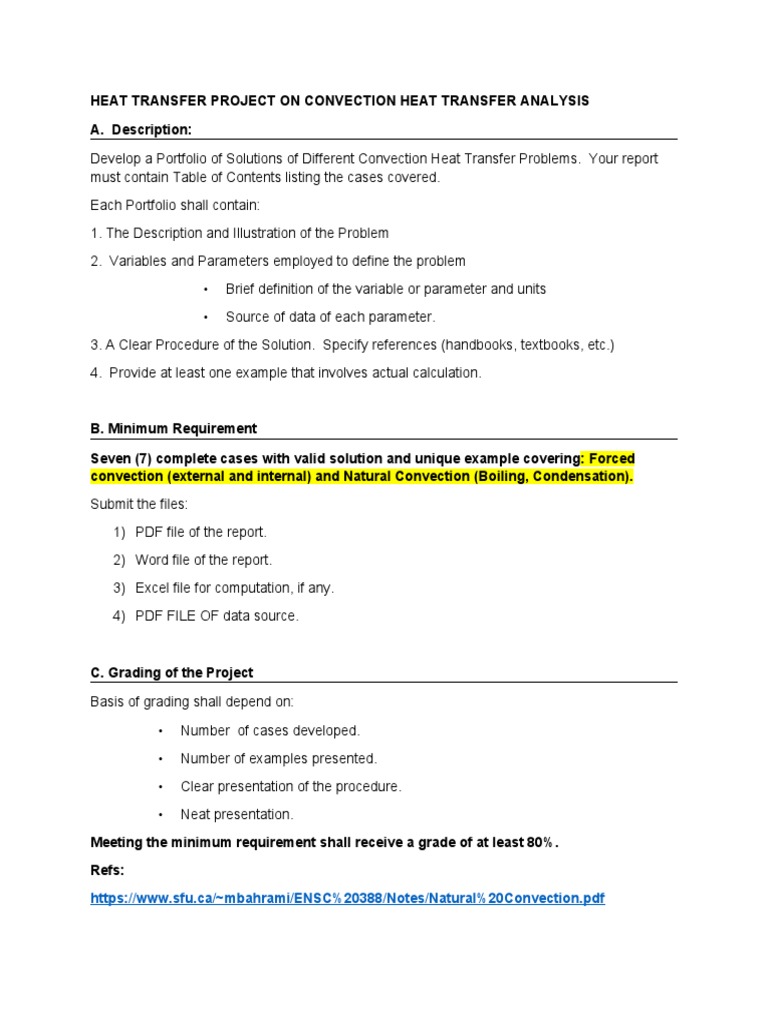 HEAT TRANSFER PROJECT ON CONVECTION HEAT TRANSFER ANALYSIS

A. Description:

Develop a Portfolio of Solutions of Different Convection Heat Transfer Problems. Your report must contain Table of Contents listing the cases covered.

Each Portfolio shall contain:

1. The Description and Illustration of the Problem

2. Variables and Parameters employed to define the problem

• Brief definition of the variable or parameter and units

• Source of data of each parameter.

3. A Clear Procedure of the Solution. Specify references (handbooks, textbooks, etc.)

4. Provide at least one example that involves actual calculation.

B. Minimum Requirement

Seven (7) complete cases with valid solution and unique example covering: Forced convection (external and internal) and Natural Convection (Boiling, Condensation).

Submit the files:

1) PDF file of the report.

2) Word file of the report.

3) Excel file for computation, if any.

4) PDF FILE OF data source.

C. Grading of the Project

Basis of grading shall depend on:

• Number of cases developed.

• Number of examples presented.

• Clear presentation of the procedure.

• Neat presentation.

Meeting the minimum requirement shall receive a grade of at least 80%.

Refs:

https://www.sfu.ca/~mbahrami/ENSC%20388/Notes/Natural%20Convection.pdf